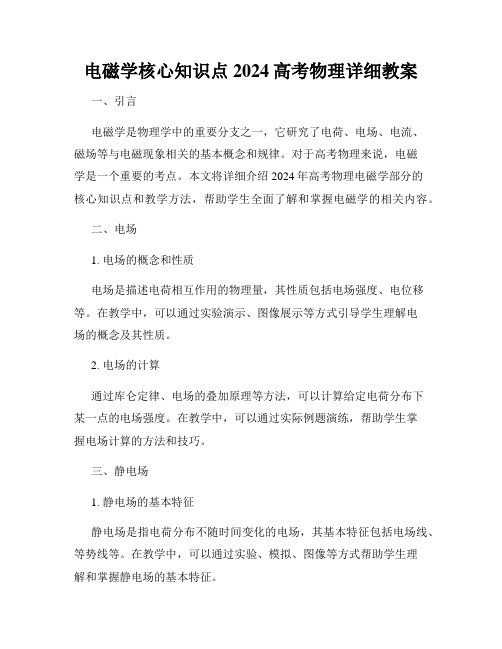 电磁学核心知识点 2024 高考物理详细教案

一、引言

电磁学是物理学中的重要分支之一，它研究了电荷、电场、电流、磁场等与电磁现象相关的基本概念和规律。对于高考物理来说，电磁学是一个重要的考点。本文将详细介绍 2024 年高考物理电磁学部分的核心知识点和教学方法，帮助学生全面了解和掌握电磁学的相关内容。

二、电场

1. 电场的概念和性质

电场是描述电荷相互作用的物理量，其性质包括电场强度、电位移等。在教学中，可以通过实验演示、图像展示等方式引导学生理解电场的概念及其性质。

2. 电场的计算

通过库仑定律、电场的叠加原理等方法，可以计算给定电荷分布下某一点的电场强度。在教学中，可以通过实际例题演练，帮助学生掌握电场计算的方法和技巧。

三、静电场

1. 静电场的基本特征

静电场是指电荷分布不随时间变化的电场，其基本特征包括电场线、等势线等。在教学中，可以通过实验、模拟、图像等方式帮助学生理解和掌握静电场的基本特征。